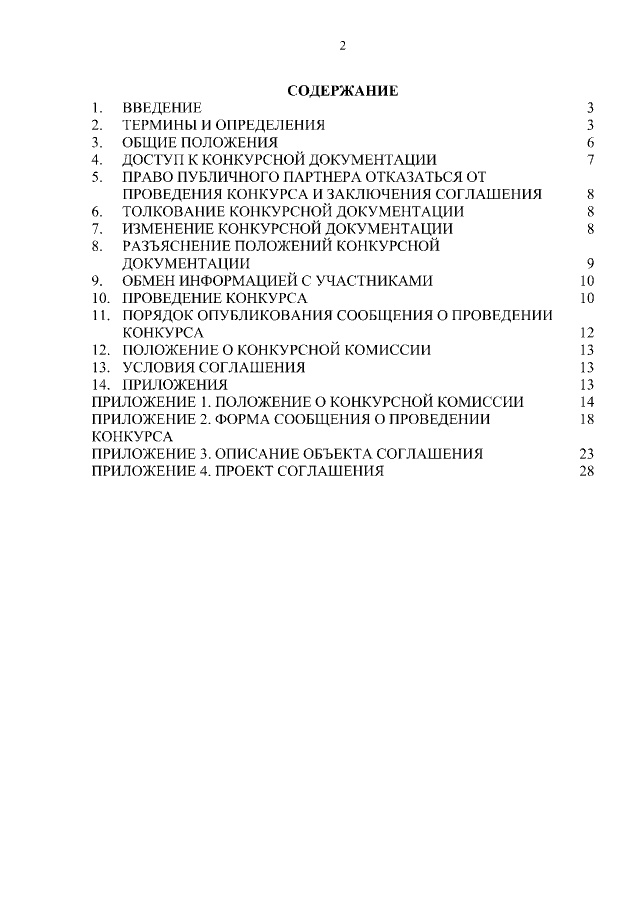 2

СОДЕРЖАНИЕ

1. ВВЕДЕНИЕ 3
2. ТЕРМИНЫ И ОПРЕДЕЛЕНИЯ 3
3. ОБЩИЕ ПОЛОЖЕНИЯ 6
4. ДОСТУП К КОНКУРСНОЙ ДОКУМЕНТАЦИИ 7
5. ПРАВО ПУБЛИЧНОГО ПАРТНЕРА ОТКАЗАТЬСЯ ОТ ПРОВЕДЕНИЯ КОНКУРСА И ЗАКЛЮЧЕНИЯ СОГЛАШЕНИЯ 8
6. ТОЛКОВАНИЕ КОНКУРСНОЙ ДОКУМЕНТАЦИИ 8
7. ИЗМЕНЕНИЕ КОНКУРСНОЙ ДОКУМЕНТАЦИИ 8
8. РАЗЪЯСНЕНИЕ ПОЛОЖЕНИЙ КОНКУРСНОЙ ДОКУМЕНТАЦИИ 9
9. ОБМЕН ИНФОРМАЦИЕЙ С УЧАСТНИКАМИ 10
10. ПРОВЕДЕНИЕ КОНКУРСА 10
11. ПОРЯДОК ОПУБЛИКОВАНИЯ СООБЩЕНИЯ О ПРОВЕДЕНИИ КОНКУРСА 12
12. ПОЛОЖЕНИЕ О КОНКУРСНОЙ КОМИССИИ 13
13. УСЛОВИЯ СОГЛАШЕНИЯ 13
14. ПРИЛОЖЕНИЯ 13
ПРИЛОЖЕНИЕ 1. ПОЛОЖЕНИЕ О КОНКУРСНОЙ КОМИССИИ 14
ПРИЛОЖЕНИЕ 2. ФОРМА СООБЩЕНИЯ О ПРОВЕДЕНИИ КОНКУРСА 18
ПРИЛОЖЕНИЕ 3. ОПИСАНИЕ ОБЪЕКТА СОГЛАШЕНИЯ 23
ПРИЛОЖЕНИЕ 4. ПРОЕКТ СОГЛАШЕНИЯ 28